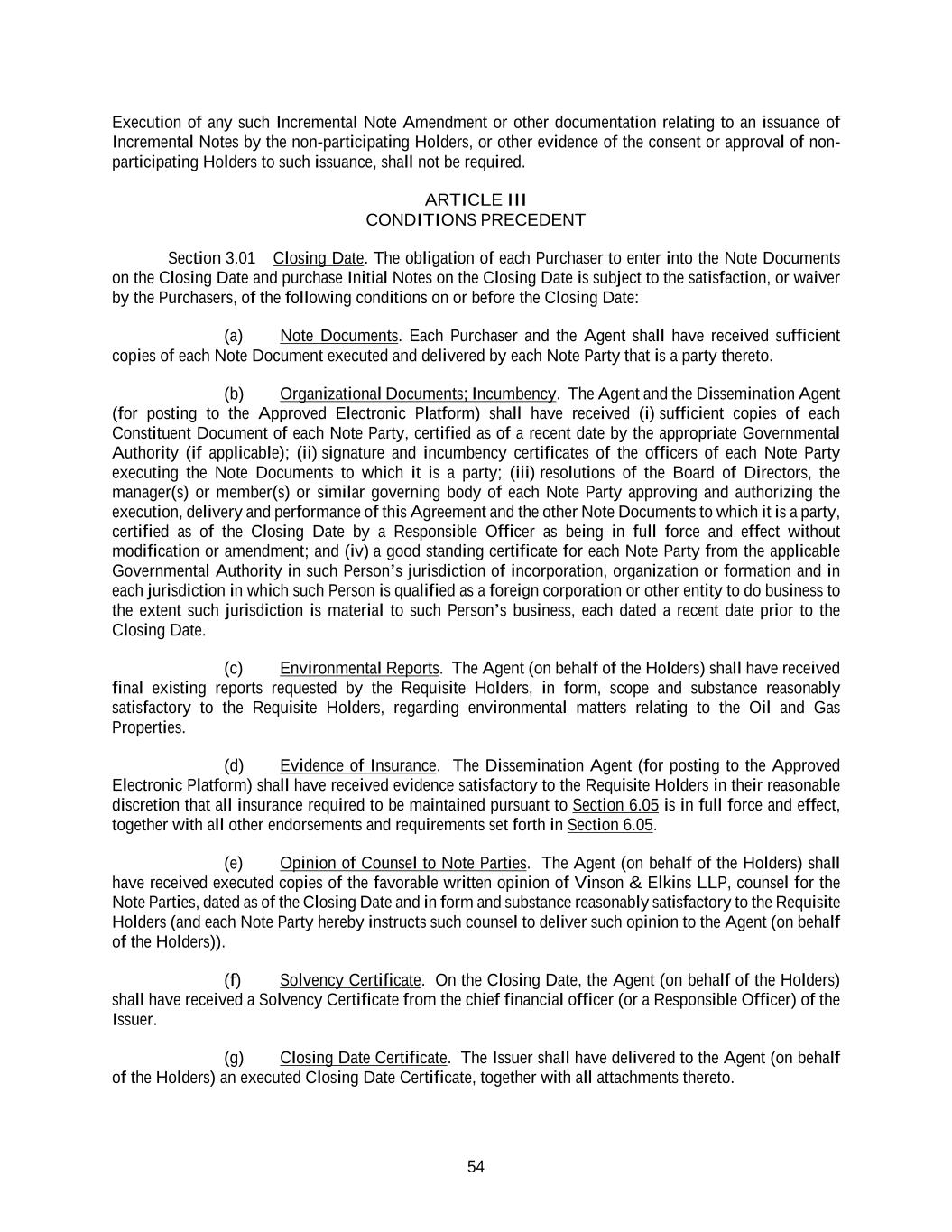 Execution of any such Incremental Note Amendment or other documentation relating to an issuance of Incremental Notes by the non-participating Holders, or other evidence of the consent or approval of non-participating Holders to such issuance, shall not be required.

ARTICLE III
CONDITIONS PRECEDENT

Section 3.01 Closing Date. The obligation of each Purchaser to enter into the Note Documents on the Closing Date and purchase Initial Notes on the Closing Date is subject to the satisfaction, or waiver by the Purchasers, of the following conditions on or before the Closing Date:

(a) Note Documents. Each Purchaser and the Agent shall have received sufficient copies of each Note Document executed and delivered by each Note Party that is a party thereto.

(b) Organizational Documents; Incumbency. The Agent and the Dissemination Agent (for posting to the Approved Electronic Platform) shall have received (i) sufficient copies of each Constituent Document of each Note Party, certified as of a recent date by the appropriate Governmental Authority (if applicable); (ii) signature and incumbency certificates of the officers of each Note Party executing the Note Documents to which it is a party; (iii) resolutions of the Board of Directors, the manager(s) or member(s) or similar governing body of each Note Party approving and authorizing the execution, delivery and performance of this Agreement and the other Note Documents to which it is a party, certified as of the Closing Date by a Responsible Officer as being in full force and effect without modification or amendment; and (iv) a good standing certificate for each Note Party from the applicable Governmental Authority in such Person's jurisdiction of incorporation, organization or formation and in each jurisdiction in which such Person is qualified as a foreign corporation or other entity to do business to the extent such jurisdiction is material to such Person's business, each dated a recent date prior to the Closing Date.

(c) Environmental Reports. The Agent (on behalf of the Holders) shall have received final existing reports requested by the Requisite Holders, in form, scope and substance reasonably satisfactory to the Requisite Holders, regarding environmental matters relating to the Oil and Gas Properties.

(d) Evidence of Insurance. The Dissemination Agent (for posting to the Approved Electronic Platform) shall have received evidence satisfactory to the Requisite Holders in their reasonable discretion that all insurance required to be maintained pursuant to Section 6.05 is in full force and effect, together with all other endorsements and requirements set forth in Section 6.05.

(e) Opinion of Counsel to Note Parties. The Agent (on behalf of the Holders) shall have received executed copies of the favorable written opinion of Vinson & Elkins LLP, counsel for the Note Parties, dated as of the Closing Date and in form and substance reasonably satisfactory to the Requisite Holders (and each Note Party hereby instructs such counsel to deliver such opinion to the Agent (on behalf of the Holders)).

(f) Solvency Certificate. On the Closing Date, the Agent (on behalf of the Holders) shall have received a Solvency Certificate from the chief financial officer (or a Responsible Officer) of the Issuer.

(g) Closing Date Certificate. The Issuer shall have delivered to the Agent (on behalf of the Holders) an executed Closing Date Certificate, together with all attachments thereto.

54